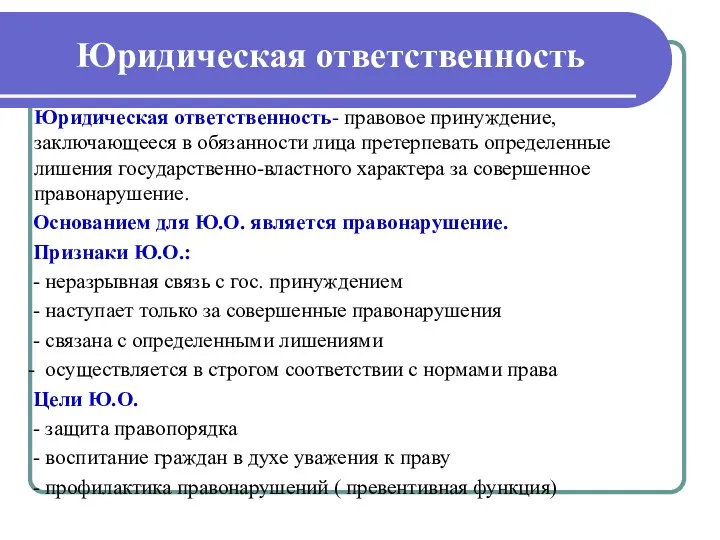 Юридическая ответственность

Юридическая ответственность- правовое принуждение, заключающееся в обязанности лица претерпевать определенные лишения государственно-властного характера за совершенное правонарушение.

Основанием для Ю.О. является правонарушение.

Признаки Ю.О.:

- неразрывная связь с гос. принуждением

- наступает только за совершенные правонарушения

- связана с определенными лишениями

- осуществляется в строгом соответствии с нормами права

Цели Ю.О.

- защита правопорядка

- воспитание граждан в духе уважения к праву

- профилактика правонарушений ( превентивная функция)